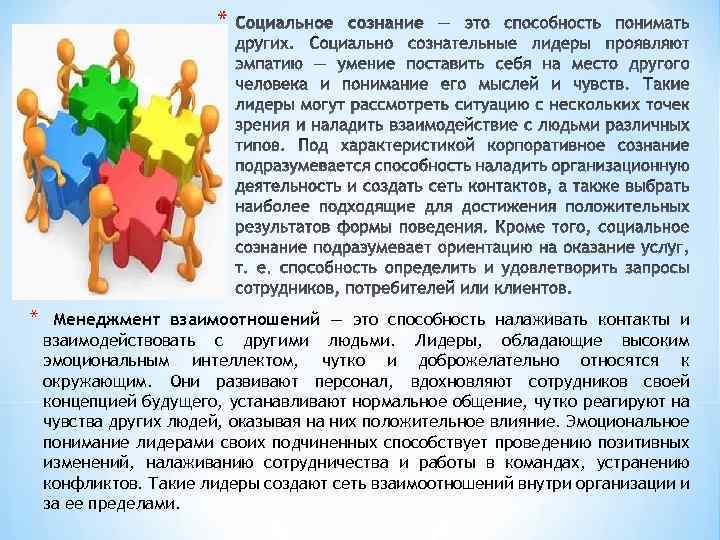 * Социальное сознание — это способность понимать других. Социально сознательные лидеры проявляют эмпатию — умение поставить себя на место другого человека и понимание его мыслей и чувств. Такие лидеры могут рассмотреть ситуацию с нескольких точек зрения и наладить взаимодействие с людьми различных типов. Под характеристикой корпоративное сознание подразумевается способность наладить организационную деятельность и создать сеть контактов, а также выбрать наиболее подходящие для достижения положительных результатов формы поведения. Кроме того, социальное сознание подразумевает ориентацию на оказание услуг, т. е. способность определить и удовлетворить запросы сотрудников, потребителей или клиентов.

* Менеджмент взаимоотношений — это способность налаживать контакты и взаимодействовать с другими людьми. Лидеры, обладающие высоким эмоциональным интеллектом, чутко и доброжелательно относятся к окружающим. Они развивают персонал, вдохновляют сотрудников своей концепцией будущего, устанавливают нормальное общение, чутко реагируют на чувства других людей, оказывая на них положительное влияние. Эмоциональное понимание лидерами своих подчиненных способствует проведению позитивных изменений, налаживанию сотрудничества и работы в командах, устранению конфликтов. Такие лидеры создают сеть взаимоотношений внутри организации и за ее пределами.